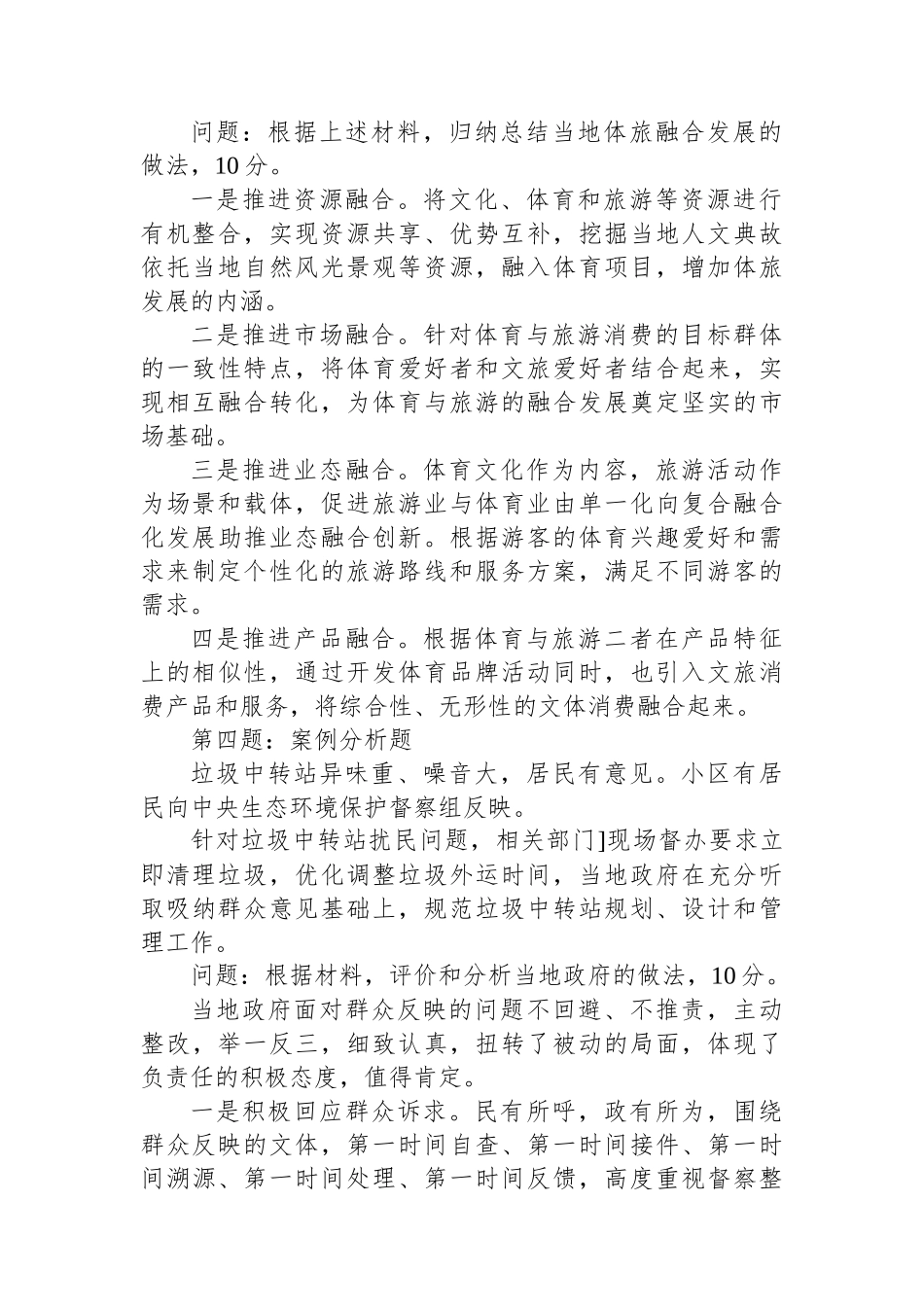 问题：根据上述材料，归纳总结当地体旅融合发展的做法，10 分。

一是推进资源融合。将文化、体育和旅游等资源进行有机整合，实现资源共享、优势互补，挖掘当地人文典故依托当地自然风光景观等资源，融入体育项目，增加体旅发展的内涵。

二是推进市场融合。针对体育与旅游消费的目标群体的一致性特点，将体育爱好者和文旅爱好者结合起来，实现相互融合转化，为体育与旅游的融合发展奠定坚实的市场基础。

三是推进业态融合。体育文化作为内容，旅游活动作为场景和载体，促进旅游业与体育业由单一化向复合融合化发展助推业态融合创新。根据游客的体育兴趣爱好和需求来制定个性化的旅游路线和服务方案，满足不同游客的需求。

四是推进产品融合。根据体育与旅游二者在产品特征上的相似性，通过开发体育品牌活动同时，也引入文旅消费产品和服务，将综合性、无形性的文体消费融合起来。

第四题：案例分析题

垃圾中转站异味重、噪音大，居民有意见。小区有居民向中央生态环境保护督察组反映。

针对垃圾中转站扰民问题，相关部门]现场督办要求立即清理垃圾，优化调整垃圾外运时间，当地政府在充分听取吸纳群众意见基础上，规范垃圾中转站规划、设计和管理工作。

问题：根据材料，评价和分析当地政府的做法，10 分。

当地政府面对群众反映的问题不回避、不推责，主动整改，举一反三，细致认真，扭转了被动的局面，体现了负责任的积极态度，值得肯定。

一是积极回应群众诉求。民有所呼，政有所为，围绕群众反映的文体，第一时间自查、第一时间接件、第一时间溯源、第一时间处理、第一时间反馈，高度重视督察整